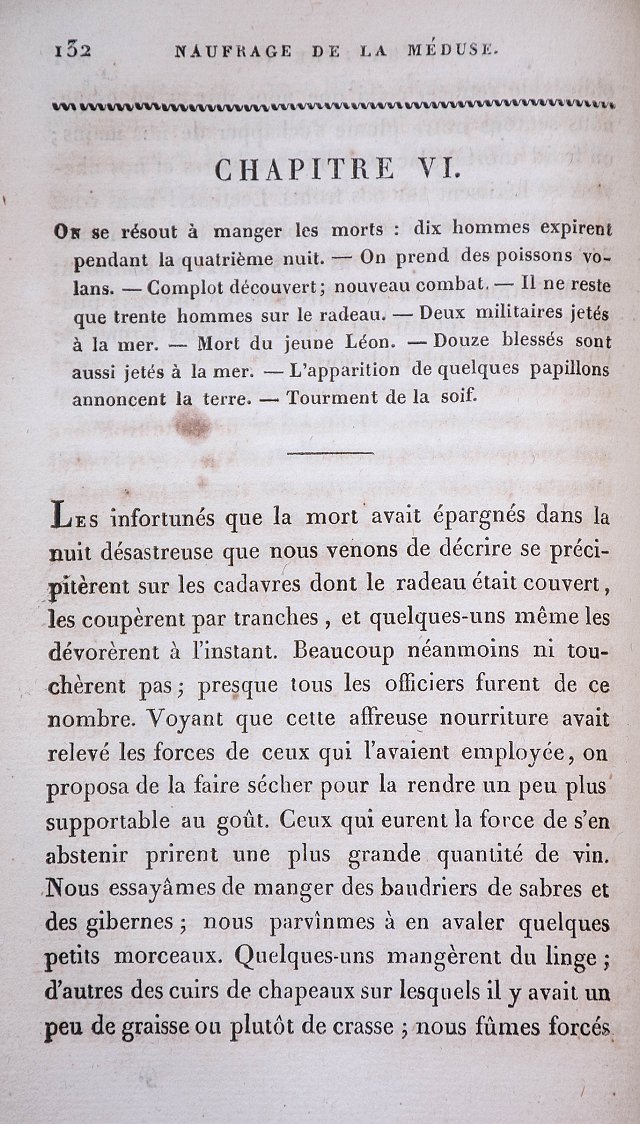 132 NAUFRAGE DE LA MÉDUSE.

CHAPITRE VI.

On se résout à manger les morts : dix hommes expirent pendant la quatrième nuit. — On prend des poissons volans. — Complot découvert; nouveau combat. — Il ne reste que trente hommes sur le radeau. — Deux militaires jetés à la mer. — Mort du jeune Léon. — Douze blessés sont aussi jetés à la mer. — L'apparition de quelques papillons annoncent la terre. — Tourment de la soif.

Les infortunés que la mort avait épargnés dans la nuit désastreuse que nous venons de décrire se précipitèrent sur les cadavres dont le radeau était couvert, les coupèrent par tranches, et quelques-uns même les dévorèrent à l'instant. Beaucoup néanmoins ni touchèrent pas; presque tous les officiers furent de ce nombre. Voyant que cette affreuse nourriture avait relevé les forces de ceux qui l'avaient employée, on proposa de la faire sécher pour la rendre un peu plus supportable au goût. Ceux qui eurent la force de s'en abstenir prirent une plus grande quantité de vin. Nous essayâmes de manger des baudriers de sabres et des gibernes; nous parvînmes à en avaler quelques petits morceaux. Quelques-uns mangèrent du linge; d'autres des cuirs de chapeaux sur lesquels il y avait un peu de graisse ou plutôt de crasse; nous fûmes forcés